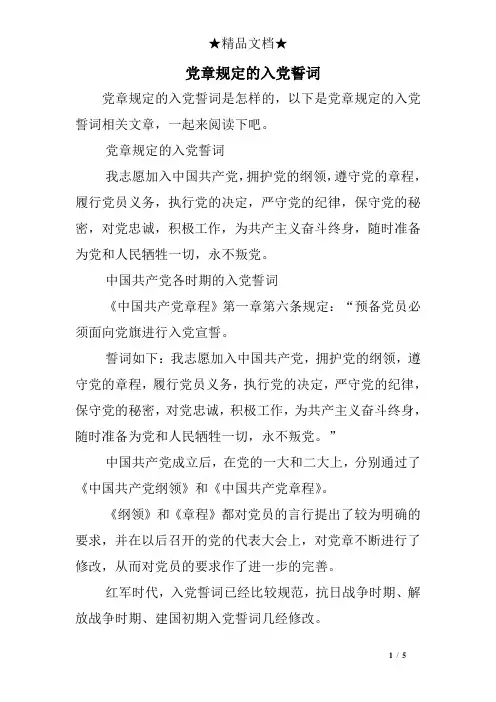 ★精品文档★

党章规定的入党誓词

党章规定的入党誓词是怎样的，以下是党章规定的入党誓词相关文章，一起来阅读下吧。

党章规定的入党誓词

我志愿加入中国共产党，拥护党的纲领，遵守党的章程，履行党员义务，执行党的决定，严守党的纪律，保守党的秘密，对党忠诚，积极工作，为共产主义奋斗终身，随时准备为党和人民牺牲一切，永不叛党。

中国共产党各时期的入党誓词

《中国共产党章程》第一章第六条规定：“预备党员必须面向党旗进行入党宣誓。

誓词如下：我志愿加入中国共产党，拥护党的纲领，遵守党的章程，履行党员义务，执行党的决定，严守党的纪律，保守党的秘密，对党忠诚，积极工作，为共产主义奋斗终身，随时准备为党和人民牺牲一切，永不叛党。”

中国共产党成立后，在党的一大和二大上，分别通过了《中国共产党纲领》和《中国共产党章程》。

《纲领》和《章程》都对党员的言行提出了较为明确的要求，并在以后召开的党的代表大会上，对党章不断进行了修改，从而对党员的要求作了进一步的完善。

红军时代，入党誓词已经比较规范，抗日战争时期、解放战争时期、建国初期入党誓词几经修改。

1 / 5